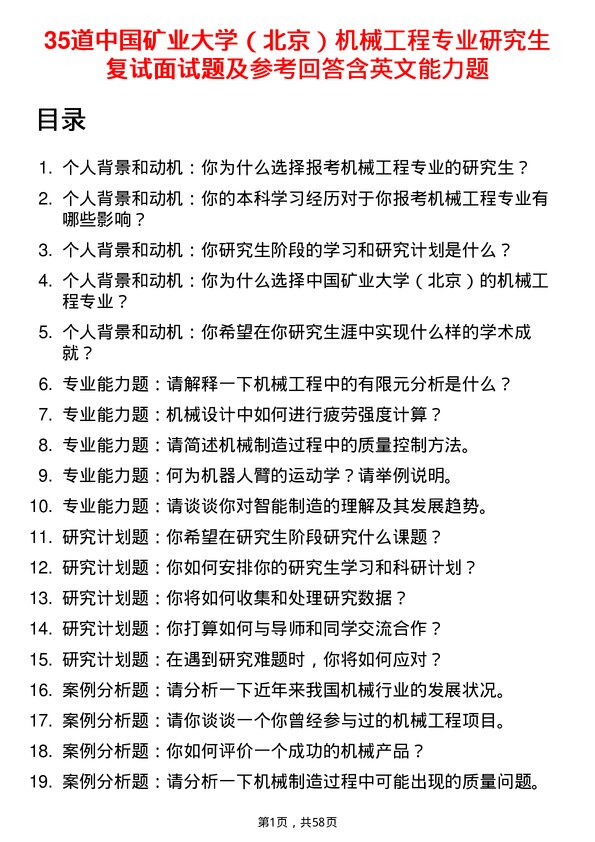 35道中国矿业大学（北京）机械工程专业研究生复试面试题及参考回答含英文能力题

目录

1. 个人背景和动机：你为什么选择报考机械工程专业的研究生？
2. 个人背景和动机：你的本科学习经历对于你报考机械工程专业有哪些影响？
3. 个人背景和动机：你研究生阶段的学习和研究计划是什么？
4. 个人背景和动机：你为什么选择中国矿业大学（北京）的机械工程专业？
5. 个人背景和动机：你希望在你研究生涯中实现什么样的学术成就？
6. 专业能力题：请解释一下机械工程中的有限元分析是什么？
7. 专业能力题：机械设计中如何进行疲劳强度计算？
8. 专业能力题：请简述机械制造过程中的质量控制方法。
9. 专业能力题：何为机器人臂的运动学？请举例说明。
10. 专业能力题：请谈谈你对智能制造的理解及其发展趋势。
11. 研究计划题：你希望在研究生阶段研究什么课题？
12. 研究计划题：你如何安排你的研究生学习和科研计划？
13. 研究计划题：你将如何收集和处理研究数据？
14. 研究计划题：你打算如何与导师和同学交流合作？
15. 研究计划题：在遇到研究难题时，你将如何应对？
16. 案例分析题：请分析一下近年来我国机械行业的发展状况。
17. 案例分析题：请你谈谈一个你曾经参与过的机械工程项目。
18. 案例分析题：你如何评价一个成功的机械产品？
19. 案例分析题：请分析一下机械制造过程中可能出现的质量问题。

第1页，共58页